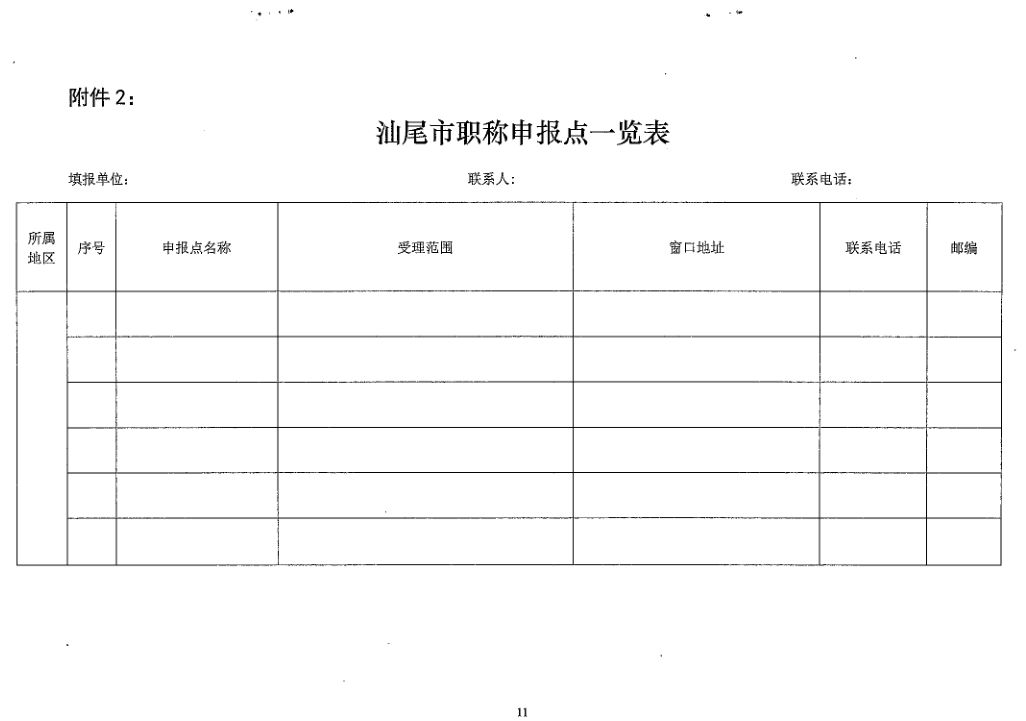 附件 2：

汕尾市职称申报点一览表

填报单位：　　　　联系人：　　　　联系电话：

| 所属地区 | 序号 | 申报点名称 | 受理范围 | 窗口地址 | 联系电话 | 邮编 |
|---|---|---|---|---|---|---|
| | | | | | | |
| | | | | | | |
| | | | | | | |
| | | | | | | |
| | | | | | | |
| | | | | | | |

11